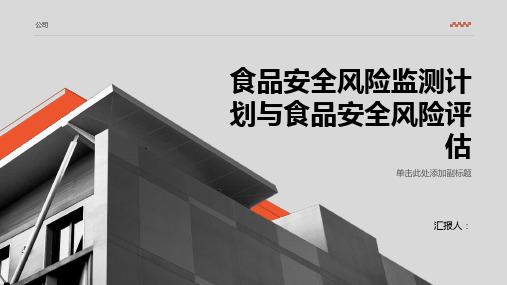 公司

食品安全风险监测计划与食品安全风险评估

单击此处添加副标题

汇报人：